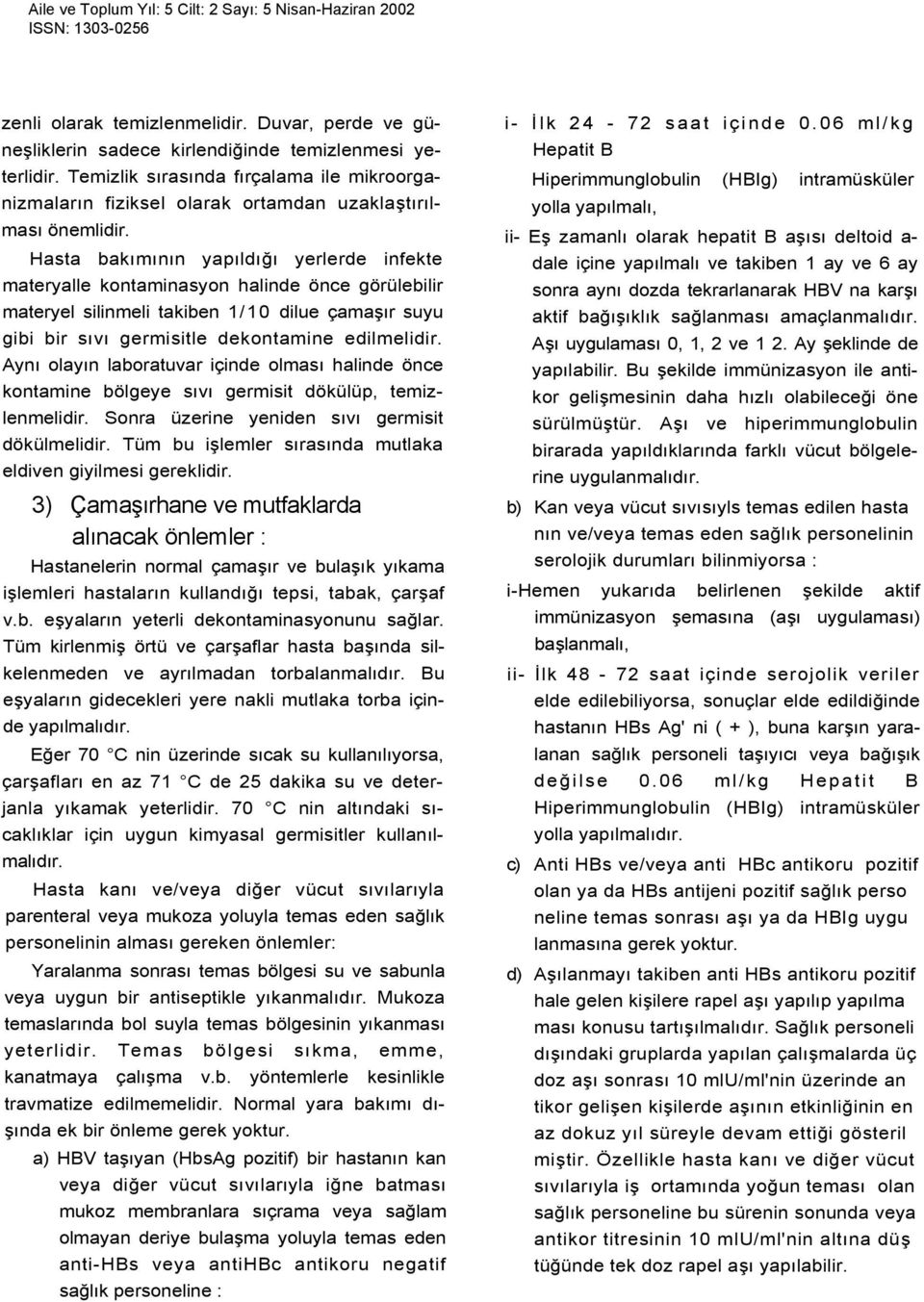 Aile ve Toplum Yıl: 5 Cilt: 2 Sayı: 5 Nisan-Haziran 2002
ISSN: 1303-0256

zenli olarak temizlenmelidir. Duvar, perde ve güneşliklerin sadece kirlendiğinde temizlenmesi yeterlidir. Temizlik sırasında fırçalama ile mikroorganizmaların fiziksel olarak ortamdan uzaklaştırılması önemlidir.

Hasta bakımının yapıldığı yerlerde infekte materyalle kontaminasyon halinde önce görülebilir materyel silinmeli takiben 1/10 dilue çamaşır suyu gibi bir sıvı germisitle dekontamine edilmelidir. Aynı olayın laboratuvar içinde olması halinde önce kontamine bölgeye sıvı germisit dökülüp, temizlenmelidir. Sonra üzerine yeniden sıvı germisit dökülmelidir. Tüm bu işlemler sırasında mutlaka eldiven giyilmesi gereklidir.

3) Çamaşırhane ve mutfaklarda alınacak önlemler :

Hastanelerin normal çamaşır ve bulaşık yıkama işlemleri hastaların kullandığı tepsi, tabak, çarşaf v.b. eşyaların yeterli dekontaminasyonunu sağlar. Tüm kirlenmiş örtü ve çarşaflar hasta başında silkelenmeden ve ayrılmadan torbalanmalıdır. Bu eşyaların gidecekleri yere nakli mutlaka torba içinde yapılmalıdır.

Eğer 70 °C nin üzerinde sıcak su kullanılıyorsa, çarşafları en az 71 °C de 25 dakika su ve deterjanla yıkamak yeterlidir. 70 °C nin altındaki sıcaklıklar için uygun kimyasal germisitler kullanılmalıdır.

Hasta kanı ve/veya diğer vücut sıvılarıyla parenteral veya mukoza yoluyla temas eden sağlık personelinin alması gereken önlemler:

Yaralanma sonrası temas bölgesi su ve sabunla veya uygun bir antiseptikle yıkanmalıdır. Mukoza temaslarında bol suyla temas bölgesinin yıkanması yeterlidir. Temas bölgesi sıkma, emme, kanatmaya çalışma v.b. yöntemlerle kesinlikle travmatize edilmemelidir. Normal yara bakımı dışında ek bir önleme gerek yoktur.

a) HBV taşıyan (HbsAg pozitif) bir hastanın kan veya diğer vücut sıvılarıyla iğne batması mukoz membranlara sıçrama veya sağlam olmayan deriye bulaşma yoluyla temas eden anti-HBs veya antiHBc antikoru negatif sağlık personeline :

i- İlk 24 - 72 saat içinde 0.06 ml/kg Hepatit B Hiperimmunglobulin (HBIg) intramüsküler yolla yapılmalı,

ii- Eş zamanlı olarak hepatit B aşısı deltoid adale içine yapılmalı ve takiben 1 ay ve 6 ay sonra aynı dozda tekrarlanarak HBV na karşı aktif bağışıklık sağlanması amaçlanmalıdır. Aşı uygulaması 0, 1, 2 ve 1 2. Ay şeklinde de yapılabilir. Bu şekilde immünizasyon ile antikor gelişmesinin daha hızlı olabileceği öne sürülmüştür. Aşı ve hiperimmunglobulin birarada yapıldıklarında farklı vücut bölgelerine uygulanmalıdır.

b) Kan veya vücut sıvısıyls temas edilen hasta nın ve/veya temas eden sağlık personelinin serolojik durumları bilinmiyorsa :

i-Hemen yukarıda belirlenen şekilde aktif immünizasyon şemasına (aşı uygulaması) başlanmalı,

ii- İlk 48 - 72 saat içinde serojolik veriler elde edilebiliyorsa, sonuçlar elde edildiğinde hastanın HBs Ag' ni ( + ), buna karşın yaralanan sağlık personeli taşıyıcı veya bağışık değilse 0.06 ml/kg Hepatit B Hiperimmunglobulin (HBIg) intramüsküler yolla yapılmalıdır.

c) Anti HBs ve/veya anti HBc antikoru pozitif olan ya da HBs antijeni pozitif sağlık perso neline temas sonrası aşı ya da HBIg uygu lanmasına gerek yoktur.

d) Aşılanmayı takiben anti HBs antikoru pozitif hale gelen kişilere rapel aşı yapılıp yapılma ması konusu tartışılmalıdır. Sağlık personeli dışındaki gruplarda yapılan çalışmalarda üç doz aşı sonrası 10 mIU/ml'nin üzerinde an tikor gelişen kişilerde aşının etkinliğinin en az dokuz yıl süreyle devam ettiği gösteril miştir. Özellikle hasta kanı ve diğer vücut sıvılarıyla iş ortamında yoğun teması olan sağlık personeline bu sürenin sonunda veya antikor titresinin 10 mIU/ml'nin altına düş tüğünde tek doz rapel aşı yapılabilir.